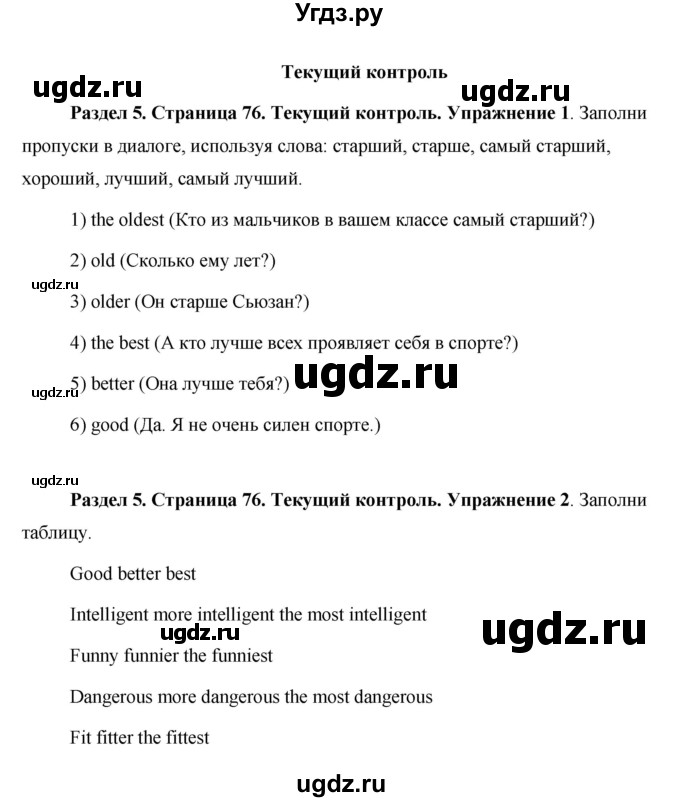 Угдз.ру

Текущий контроль

ugdz.ru ugdz.ru

Раздел 5. Страница 76. Текущий контроль. Упражнение 1. Заполни пропуски в диалоге, используя слова: старший, старше, самый старший, хороший, лучший, самый лучший.

1) the oldest (Кто из мальчиков в вашем классе самый старший?)

2) old (Сколько ему лет?)

ugdz.ru

3) older (Он старше Сьюзан?)

4) the best (А кто лучше всех проявляет себя в спорте?)

ugdz.ru

5) better (Она лучше тебя?) ugdz.ru

6) good (Да. Я не очень силен спорте.)

ugdz.ru

Раздел 5. Страница 76. Текущий контроль. Упражнение 2. Заполни таблицу.

Good better best

Intelligent more intelligent the most intelligent

ugdz.ru ugdz.ru

Funny funnier the funniest

Dangerous more dangerous the most dangerous

Fit fitter the fittest

ugdz.ru